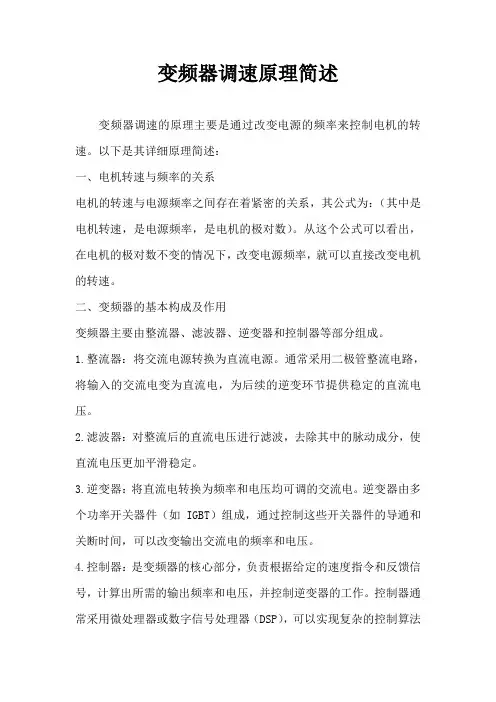 变频器调速原理简述

变频器调速的原理主要是通过改变电源的频率来控制电机的转速。以下是其详细原理简述：

一、电机转速与频率的关系

电机的转速与电源频率之间存在着紧密的关系，其公式为：（其中是电机转速，是电源频率，是电机的极对数）。从这个公式可以看出，在电机的极对数不变的情况下，改变电源频率，就可以直接改变电机的转速。

二、变频器的基本构成及作用

变频器主要由整流器、滤波器、逆变器和控制器等部分组成。

1.整流器：将交流电源转换为直流电源。通常采用二极管整流电路，将输入的交流电变为直流电，为后续的逆变环节提供稳定的直流电压。

2.滤波器：对整流后的直流电压进行滤波，去除其中的脉动成分，使直流电压更加平滑稳定。

3.逆变器：将直流电转换为频率和电压均可调的交流电。逆变器由多个功率开关器件（如 IGBT）组成，通过控制这些开关器件的导通和关断时间，可以改变输出交流电的频率和电压。

4.控制器：是变频器的核心部分，负责根据给定的速度指令和反馈信号，计算出所需的输出频率和电压，并控制逆变器的工作。控制器通常采用微处理器或数字信号处理器（DSP），可以实现复杂的控制算法